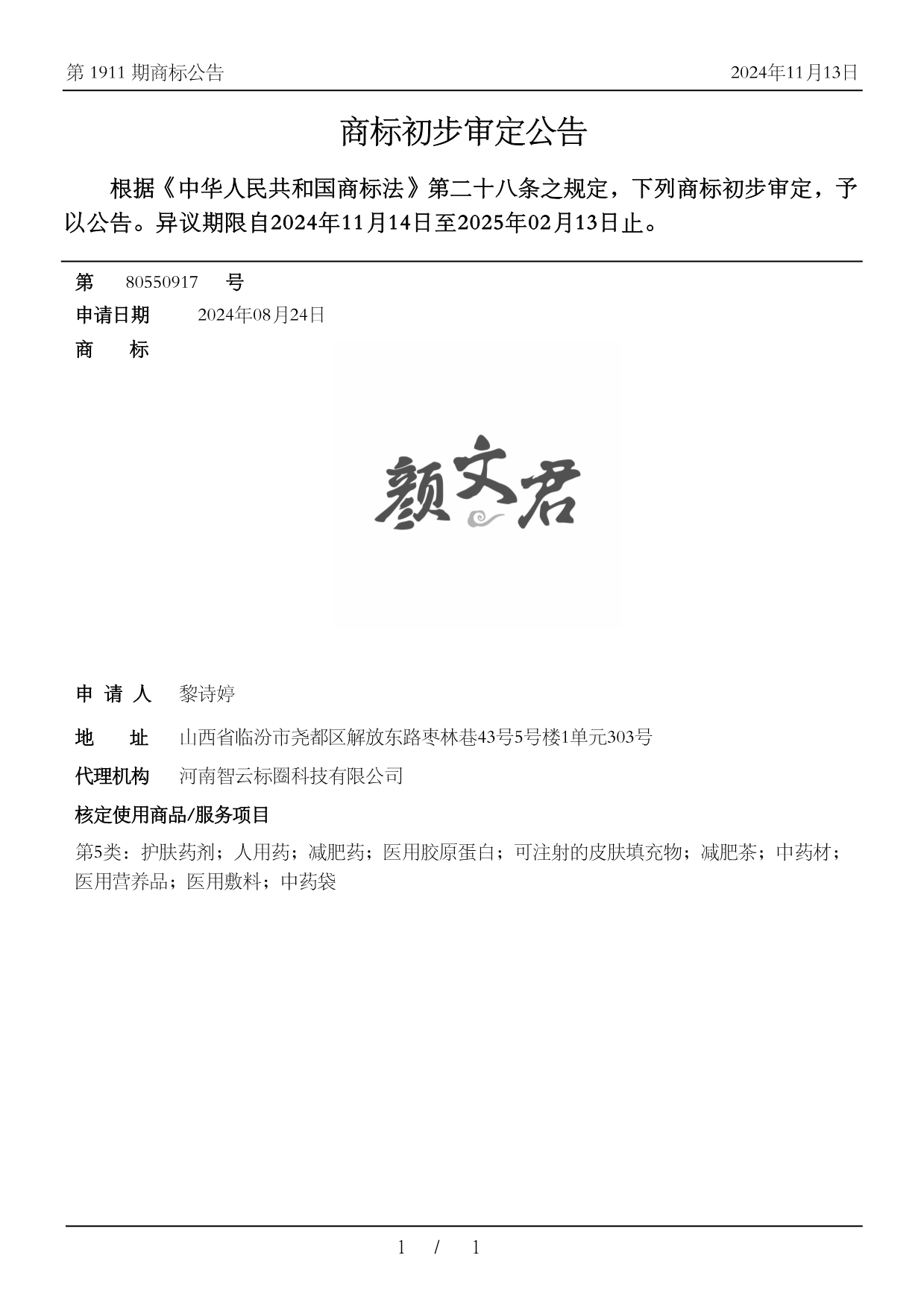 第 1911 期商标公告

2024年11月13日

商标初步审定公告

根据《中华人民共和国商标法》第二十八条之规定，下列商标初步审定，予以公告。异议期限自2024年11月14日至2025年02月13日止。

第 80550917 号

申请日期 2024年08月24日

商 标

颜文君

申 请 人 黎诗婷

地 址 山西省临汾市尧都区解放东路枣林巷43号5号楼1单元303号

代理机构 河南智云标圈科技有限公司

核定使用商品/服务项目

第5类：护肤药剂；人用药；减肥药；医用胶原蛋白；可注射的皮肤填充物；减肥茶；中药材；医用营养品；医用敷料；中药袋

1 / 1